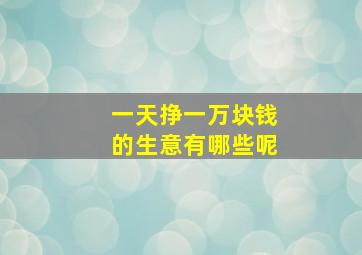 一天挣一万块钱
的生意有哪些呢